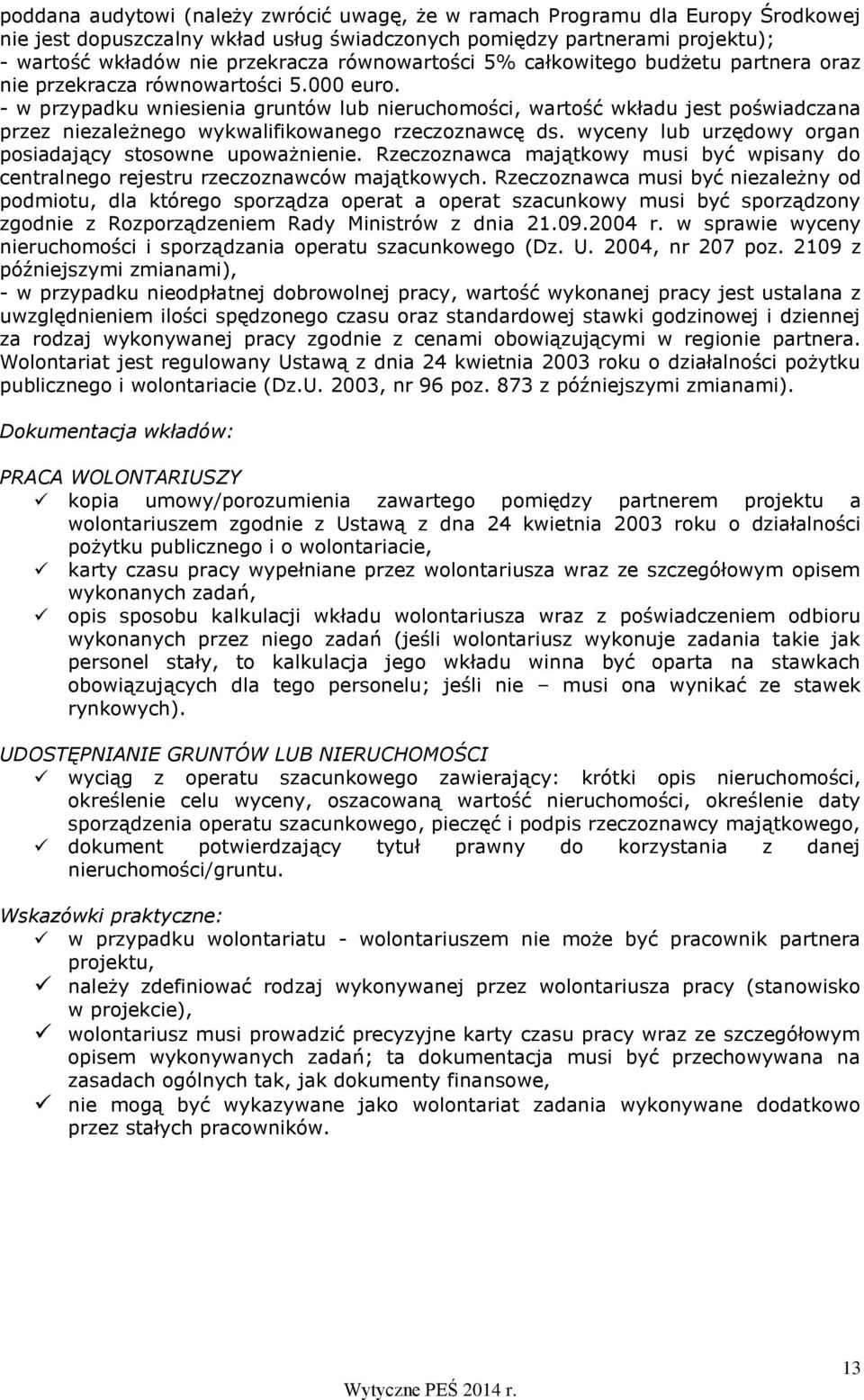 poddana audytowi (należy zwrócić uwagę, że w ramach Programu dla Europy Środkowej nie jest dopuszczalny wkład usług świadczonych pomiędzy partnerami projektu);
- wartość wkładów nie przekracza równowartości 5% całkowitego budżetu partnera oraz nie przekracza równowartości 5.000 euro.
- w przypadku wniesienia gruntów lub nieruchomości, wartość wkładu jest poświadczana przez niezależnego wykwalifikowanego rzeczoznawcę ds. wyceny lub urzędowy organ posiadający stosowne upoważnienie. Rzeczoznawca majątkowy musi być wpisany do centralnego rejestru rzeczoznawców majątkowych. Rzeczoznawca musi być niezależny od podmiotu, dla którego sporządza operat a operat szacunkowy musi być sporządzony zgodnie z Rozporządzeniem Rady Ministrów z dnia 21.09.2004 r. w sprawie wyceny nieruchomości i sporządzania operatu szacunkowego (Dz. U. 2004, nr 207 poz. 2109 z późniejszymi zmianami),
- w przypadku nieodpłatnej dobrowolnej pracy, wartość wykonanej pracy jest ustalana z uwzględnieniem ilości spędzonego czasu oraz standardowej stawki godzinowej i dziennej za rodzaj wykonywanej pracy zgodnie z cenami obowiązującymi w regionie partnera. Wolontariat jest regulowany Ustawą z dnia 24 kwietnia 2003 roku o działalności pożytku publicznego i wolontariacie (Dz.U. 2003, nr 96 poz. 873 z późniejszymi zmianami).

Dokumentacja wkładów:

PRACA WOLONTARIUSZY
✓ kopia umowy/porozumienia zawartego pomiędzy partnerem projektu a wolontariuszem zgodnie z Ustawą z dna 24 kwietnia 2003 roku o działalności pożytku publicznego i o wolontariacie,
✓ karty czasu pracy wypełniane przez wolontariusza wraz ze szczegółowym opisem wykonanych zadań,
✓ opis sposobu kalkulacji wkładu wolontariusza wraz z poświadczeniem odbioru wykonanych przez niego zadań (jeśli wolontariusz wykonuje zadania takie jak personel stały, to kalkulacja jego wkładu winna być oparta na stawkach obowiązujących dla tego personelu; jeśli nie – musi ona wynikać ze stawek rynkowych).

UDOSTĘPNIANIE GRUNTÓW LUB NIERUCHOMOŚCI
✓ wyciąg z operatu szacunkowego zawierający: krótki opis nieruchomości, określenie celu wyceny, oszacowaną wartość nieruchomości, określenie daty sporządzenia operatu szacunkowego, pieczęć i podpis rzeczoznawcy majątkowego,
✓ dokument potwierdzający tytuł prawny do korzystania z danej nieruchomości/gruntu.

Wskazówki praktyczne:
✓ w przypadku wolontariatu - wolontariuszem nie może być pracownik partnera projektu,
✓ należy zdefiniować rodzaj wykonywanej przez wolontariusza pracy (stanowisko w projekcie),
✓ wolontariusz musi prowadzić precyzyjne karty czasu pracy wraz ze szczegółowym opisem wykonywanych zadań; ta dokumentacja musi być przechowywana na zasadach ogólnych tak, jak dokumenty finansowe,
✓ nie mogą być wykazywane jako wolontariat zadania wykonywane dodatkowo przez stałych pracowników.

13
Wytyczne PEŚ 2014 r.